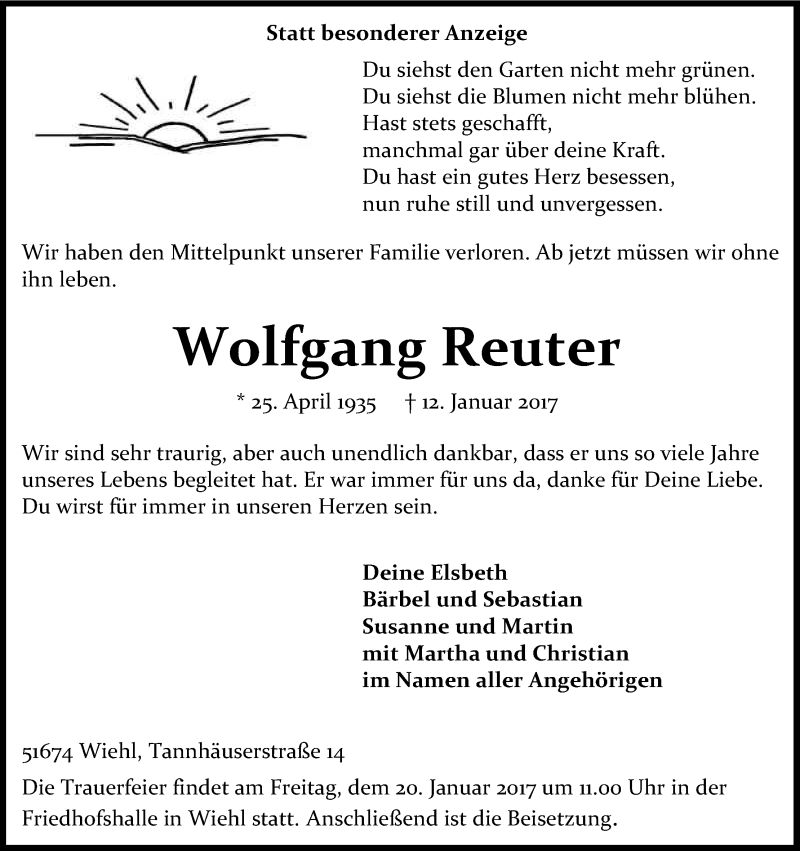 Statt besonderer Anzeige

Du siehst den Garten nicht mehr grünen.
Du siehst die Blumen nicht mehr blühen.
Hast stets geschafft,
manchmal gar über deine Kraft.
Du hast ein gutes Herz besessen,
nun ruhe still und unvergessen.

Wir haben den Mittelpunkt unserer Familie verloren. Ab jetzt müssen wir ohne ihn leben.

Wolfgang Reuter

* 25. April 1935 † 12. Januar 2017

Wir sind sehr traurig, aber auch unendlich dankbar, dass er uns so viele Jahre unseres Lebens begleitet hat. Er war immer für uns da, danke für Deine Liebe. Du wirst für immer in unseren Herzen sein.

Deine Elsbeth
Bärbel und Sebastian
Susanne und Martin
mit Martha und Christian
im Namen aller Angehörigen

51674 Wiehl, Tannhäuserstraße 14

Die Trauerfeier findet am Freitag, dem 20. Januar 2017 um 11.00 Uhr in der Friedhofshalle in Wiehl statt. Anschließend ist die Beisetzung.